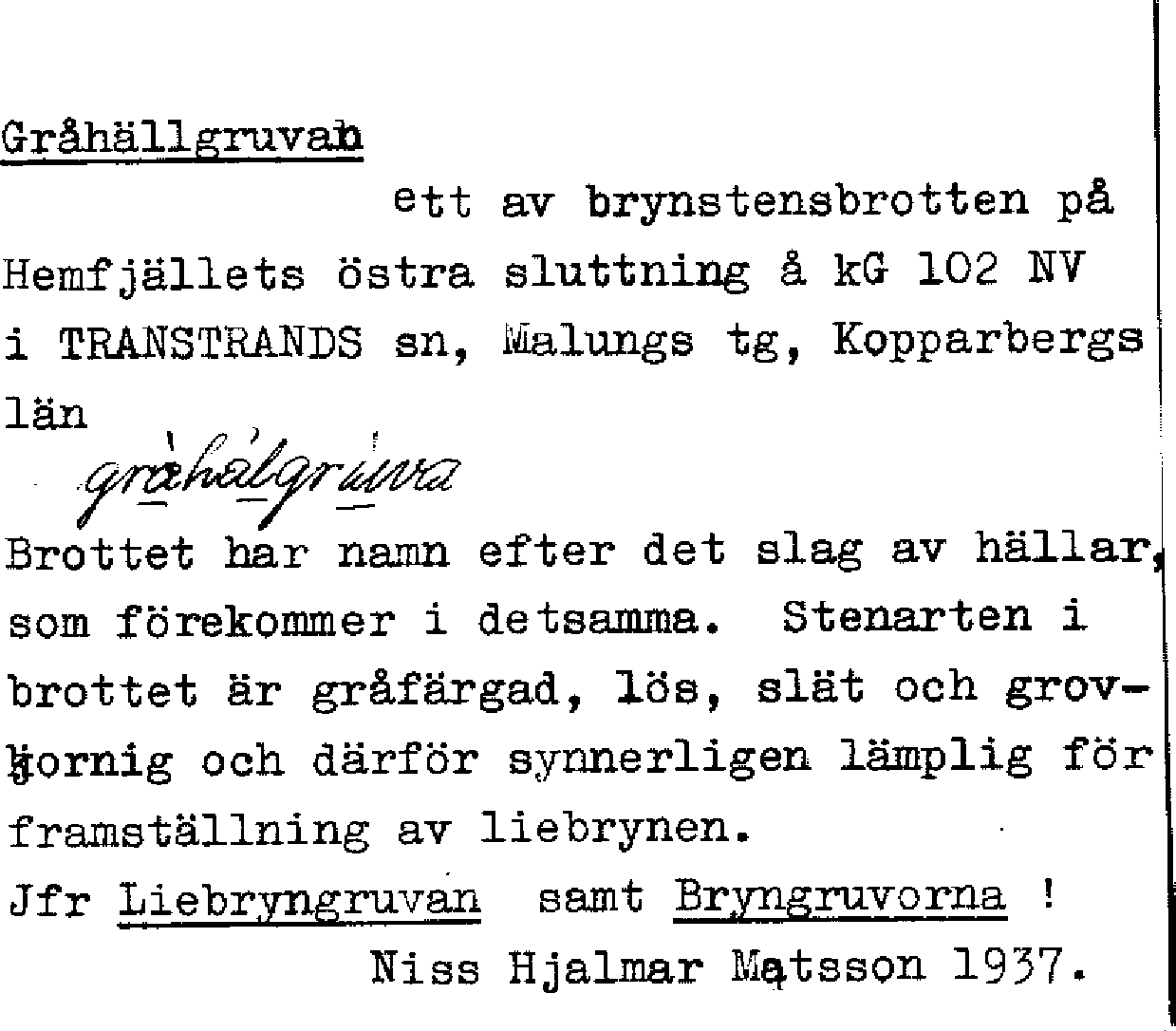 Gråhällgruvan

ett av brynstensbrotten på Hemfjällets östra sluttning å kG 102 NV i TRANSTRANDS sn, Malungs tg, Kopparbergs län

gråhälgruva

Brottet har namn efter det slag av hällar, som förekommer i detsamma. Stenarten i brottet är gråfärgad, lös, slät och grovkornig och därför synnerligen lämplig för framställning av liebrynen.

Jfr Liebryngruvan samt Bryngruvorna !

Niss Hjalmar Matsson 1937.